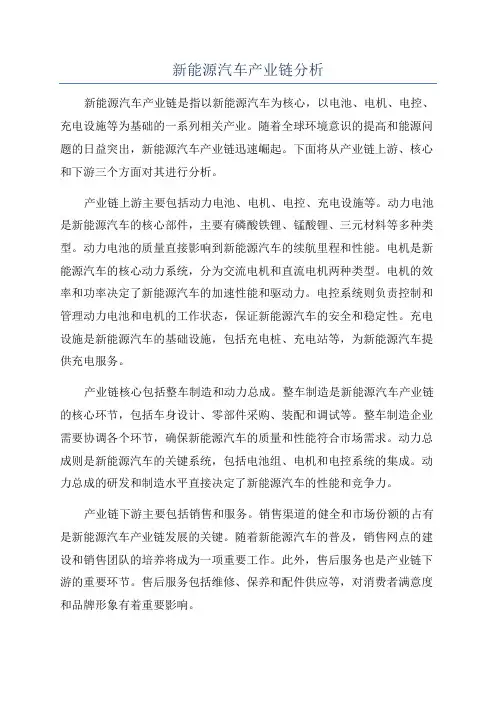 新能源汽车产业链分析

新能源汽车产业链是指以新能源汽车为核心，以电池、电机、电控、充电设施等为基础的一系列相关产业。随着全球环境意识的提高和能源问题的日益突出，新能源汽车产业链迅速崛起。下面将从产业链上游、核心和下游三个方面对其进行分析。

产业链上游主要包括动力电池、电机、电控、充电设施等。动力电池是新能源汽车的核心部件，主要有磷酸铁锂、锰酸锂、三元材料等多种类型。动力电池的质量直接影响到新能源汽车的续航里程和性能。电机是新能源汽车的核心动力系统，分为交流电机和直流电机两种类型。电机的效率和功率决定了新能源汽车的加速性能和驱动力。电控系统则负责控制和管理动力电池和电机的工作状态，保证新能源汽车的安全和稳定性。充电设施是新能源汽车的基础设施，包括充电桩、充电站等，为新能源汽车提供充电服务。

产业链核心包括整车制造和动力总成。整车制造是新能源汽车产业链的核心环节，包括车身设计、零部件采购、装配和调试等。整车制造企业需要协调各个环节，确保新能源汽车的质量和性能符合市场需求。动力总成则是新能源汽车的关键系统，包括电池组、电机和电控系统的集成。动力总成的研发和制造水平直接决定了新能源汽车的性能和竞争力。

产业链下游主要包括销售和服务。销售渠道的健全和市场份额的占有是新能源汽车产业链发展的关键。随着新能源汽车的普及，销售网点的建设和销售团队的培养将成为一项重要工作。此外，售后服务也是产业链下游的重要环节。售后服务包括维修、保养和配件供应等，对消费者满意度和品牌形象有着重要影响。